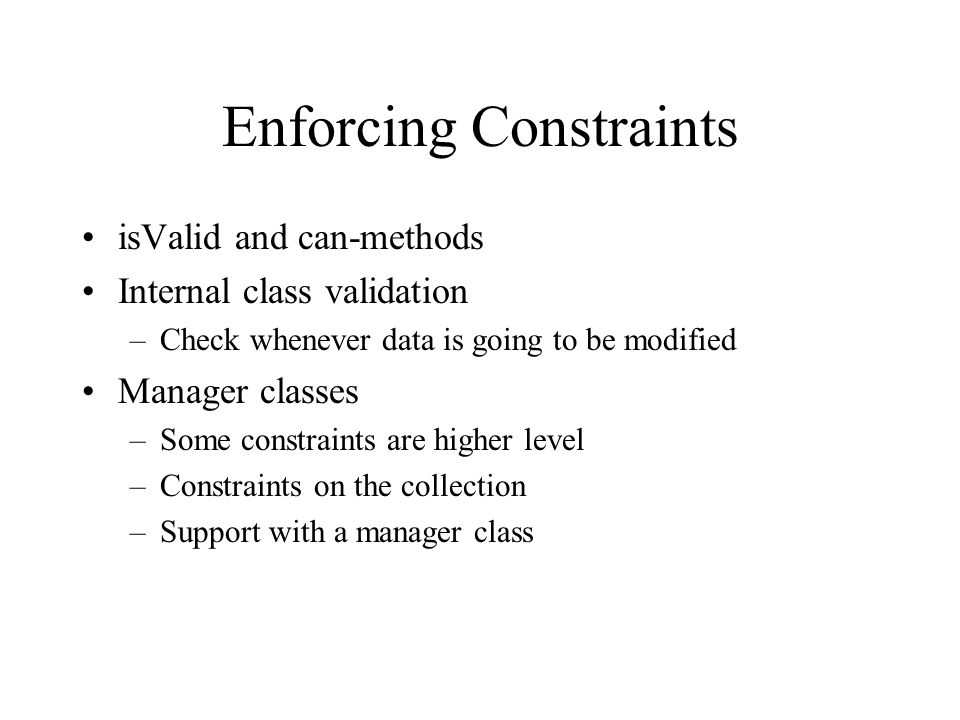 Enforcing Constraints

• isValid and can-methods
• Internal class validation
– Check whenever data is going to be modified
• Manager classes
– Some constraints are higher level
– Constraints on the collection
– Support with a manager class